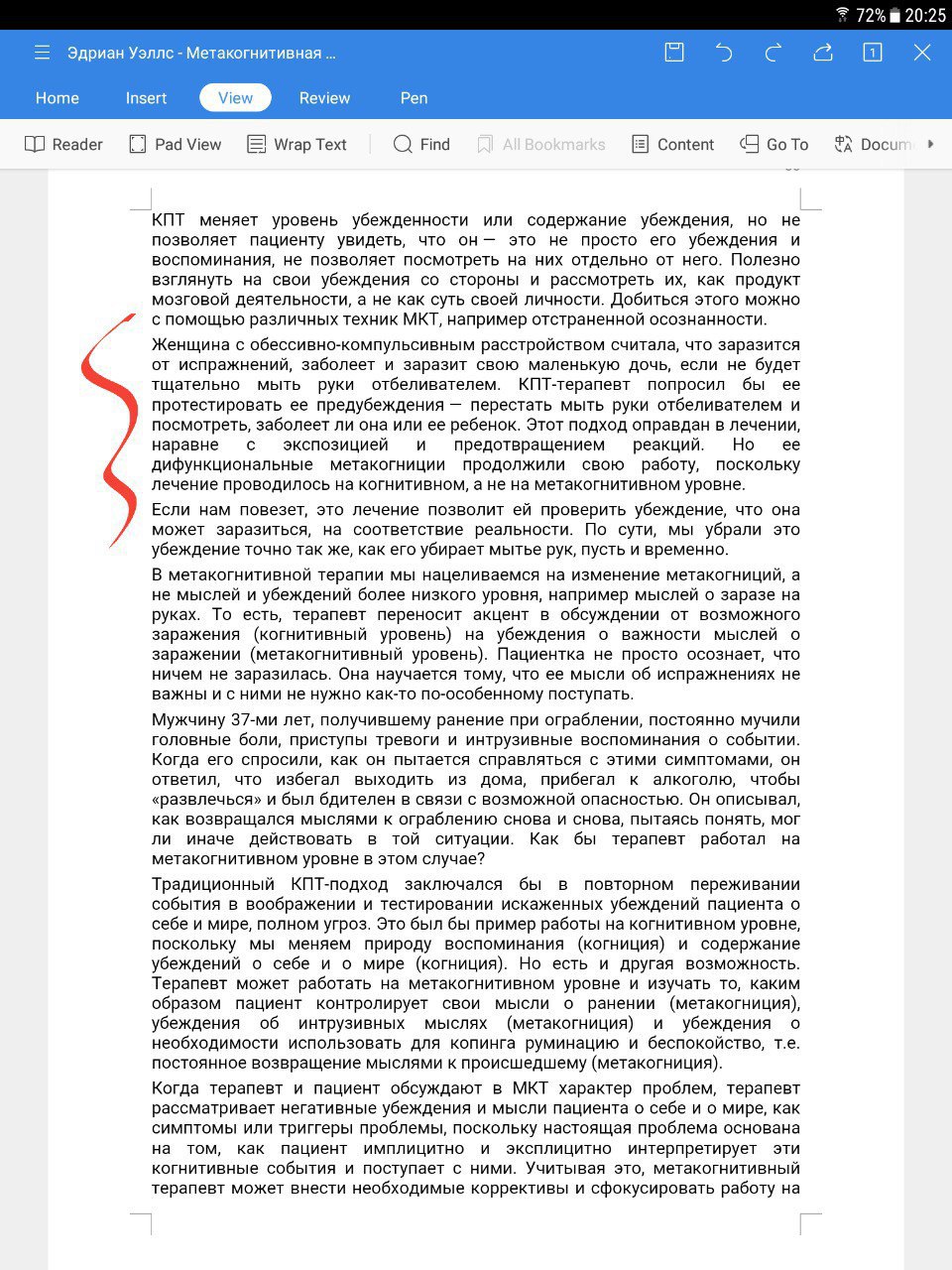 72% 20:25

Эдриан Уэллс - Метакогнитивная ...

Home Insert View Review Pen

Reader Pad View Wrap Text Find All Bookmarks Content Go To Docum

КПТ меняет уровень убежденности или содержание убеждения, но не позволяет пациенту увидеть, что он — это не просто его убеждения и воспоминания, не позволяет посмотреть на них отдельно от него. Полезно взглянуть на свои убеждения со стороны и рассмотреть их, как продукт мозговой деятельности, а не как суть своей личности. Добиться этого можно с помощью различных техник МКТ, например отстраненной осознанности.

Женщина с обессивно-компульсивным расстройством считала, что заразится от испражнений, заболеет и заразит свою маленькую дочь, если не будет тщательно мыть руки отбеливателем. КПТ-терапевт попросил бы ее протестировать ее предубеждения — перестать мыть руки отбеливателем и посмотреть, заболеет ли она или ее ребенок. Этот подход оправдан в лечении, наравне с экспозицией и предотвращением реакций. Но ее дифункциональные метакогниции продолжили свою работу, поскольку лечение проводилось на когнитивном, а не на метакогнитивном уровне.

Если нам повезет, это лечение позволит ей проверить убеждение, что она может заразиться, на соответствие реальности. По сути, мы убрали это убеждение точно так же, как его убирает мытье рук, пусть и временно.

В метакогнитивной терапии мы нацеливаемся на изменение метакогниций, а не мыслей и убеждений более низкого уровня, например мыслей о заразе на руках. То есть, терапевт переносит акцент в обсуждении от возможного заражения (когнитивный уровень) на убеждения о важности мыслей о заражении (метакогнитивный уровень). Пациентка не просто осознает, что ничем не заразилась. Она научается тому, что ее мысли об испражнениях не важны и с ними не нужно как-то по-особенному поступать.

Мужчину 37-ми лет, получившему ранение при ограблении, постоянно мучили головные боли, приступы тревоги и интрузивные воспоминания о событии. Когда его спросили, как он пытается справляться с этими симптомами, он ответил, что избегал выходить из дома, прибегал к алкоголю, чтобы «развлечься» и был бдителен в связи с возможной опасностью. Он описывал, как возвращался мыслями к ограблению снова и снова, пытаясь понять, мог ли иначе действовать в той ситуации. Как бы терапевт работал на метакогнитивном уровне в этом случае?

Традиционный КПТ-подход заключался бы в повторном переживании события в воображении и тестировании искаженных убеждений пациента о себе и мире, полном угроз. Это был бы пример работы на когнитивном уровне, поскольку мы меняем природу воспоминания (когниция) и содержание убеждений о себе и о мире (когниция). Но есть и другая возможность. Терапевт может работать на метакогнитивном уровне и изучать то, каким образом пациент контролирует свои мысли о ранении (метакогниция), убеждения об интрузивных мыслях (метакогниция) и убеждения о необходимости использовать для копинга руминацию и беспокойство, т.е. постоянное возвращение мыслями к происшедшему (метакогниция).

Когда терапевт и пациент обсуждают в МКТ характер проблем, терапевт рассматривает негативные убеждения и мысли пациента о себе и о мире, как симптомы или триггеры проблемы, поскольку настоящая проблема основана на том, как пациент имплицитно и эксплицитно интерпретирует эти когнитивные события и поступает с ними. Учитывая это, метакогнитивный терапевт может внести необходимые коррективы и сфокусировать работу на